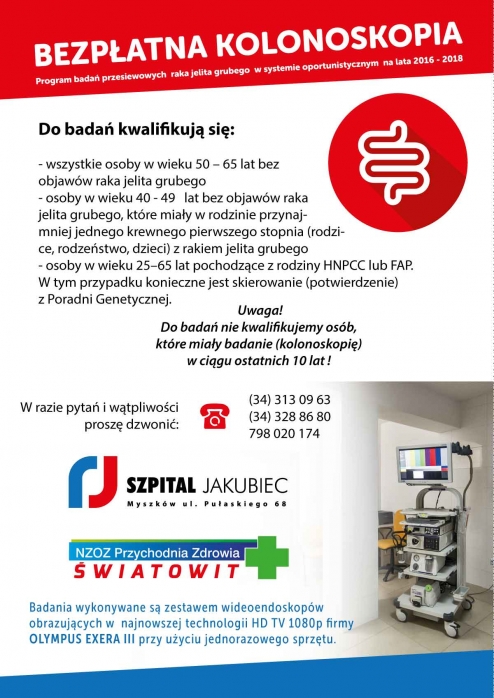 BEZPŁATNA KOLONOSKOPIA

Program badań przesiewowych raka jelita grubego w systemie oportunistycznym na lata 2016 - 2018

Do badań kwalifikują się:

- wszystkie osoby w wieku 50 – 65 lat bez objawów raka jelita grubego
- osoby w wieku 40 - 49 lat bez objawów raka jelita grubego, które miały w rodzinie przynajmniej jednego krewnego pierwszego stopnia (rodzice, rodzeństwo, dzieci) z rakiem jelita grubego
- osoby w wieku 25–65 lat pochodzące z rodziny HNPCC lub FAP. W tym przypadku konieczne jest skierowanie (potwierdzenie) z Poradni Genetycznej.

Uwaga!
Do badań nie kwalifikujemy osób, które miały badanie (kolonoskopię) w ciągu ostatnich 10 lat !

W razie pytań i wątpliwości proszę dzwonić:

(34) 313 09 63
(34) 328 86 80
798 020 174

SZPITAL JAKUBIEC
Myszków ul. Pułaskiego 68

NZOZ Przychodnia Zdrowia
ŚWIATOWIT

Badania wykonywane są zestawem wideoendoskopów obrazujących w najnowszej technologii HD TV 1080p firmy OLYMPUS EXERA III przy użyciu jednorazowego sprzętu.